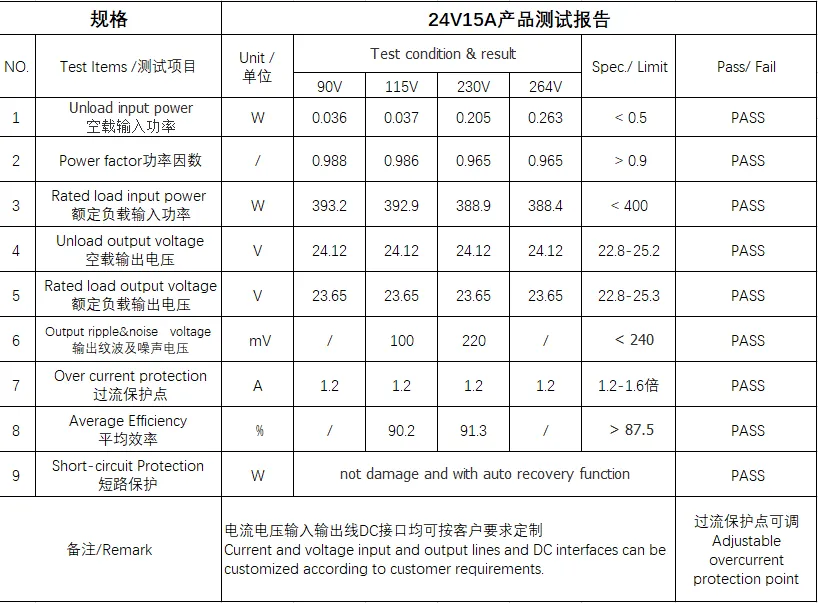 | 规格 | | 24V15A产品测试报告 | | | | | | |
|---|---|---|---|---|---|---|---|---|
| NO. | Test Items /测试项目 | Unit / 单位 | Test condition & result | | | | Spec./ Limit | Pass/ Fail |
| | | | 90V | 115V | 230V | 264V | | |
| 1 | Unload input power 空载输入功率 | W | 0.036 | 0.037 | 0.205 | 0.263 | < 0.5 | PASS |
| 2 | Power factor功率因数 | / | 0.988 | 0.986 | 0.965 | 0.965 | > 0.9 | PASS |
| 3 | Rated load input power 额定负载输入功率 | W | 393.2 | 392.9 | 388.9 | 388.4 | < 400 | PASS |
| 4 | Unload output voltage 空载输出电压 | V | 24.12 | 24.12 | 24.12 | 24.12 | 22.8-25.2 | PASS |
| 5 | Rated load output voltage 额定负载输出电压 | V | 23.65 | 23.65 | 23.65 | 23.65 | 22.8-25.3 | PASS |
| 6 | Output ripple&noise voltage 输出纹波及噪声电压 | mV | / | 100 | 220 | / | < 240 | PASS |
| 7 | Over current protection 过流保护点 | A | 1.2 | 1.2 | 1.2 | 1.2 | 1.2-1.6倍 | PASS |
| 8 | Average Efficiency 平均效率 | % | / | 90.2 | 91.3 | / | > 87.5 | PASS |
| 9 | Short-circuit Protection 短路保护 | W | not damage and with auto recovery function | | | | | PASS |
| 备注/Remark | | 电流电压输入输出线DC接口均可按客户要求定制 Current and voltage input and output lines and DC interfaces can be customized according to customer requirements. | | | | | | 过流保护点可调 Adjustable overcurrent protection point |